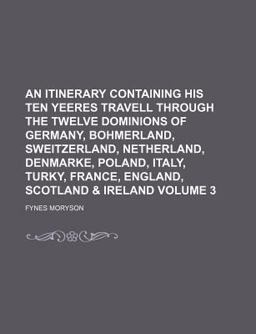 AN ITINERARY CONTAINING HIS TEN YEERES TRAVELL THROUGH THE TWELVE DOMINIONS OF GERMANY, BOHMERLAND, SWEITZERLAND, NETHERLAND, DENMARKE, POLAND, ITALY, TURKY, FRANCE, ENGLAND, SCOTLAND & IRELAND VOLUME 3

FYNES MORYSON